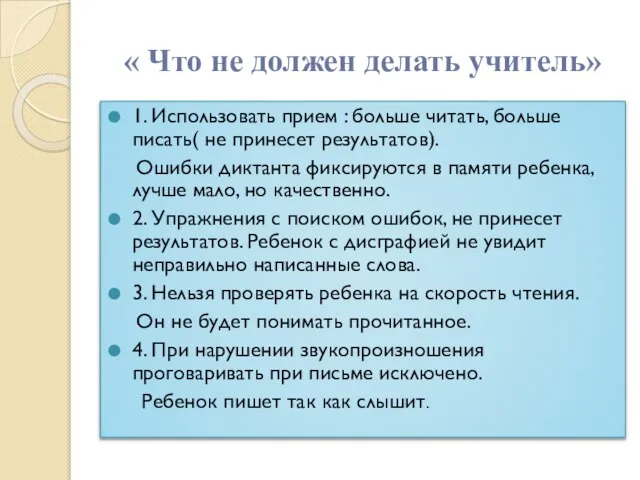 « Что не должен делать учитель»

1. Использовать прием : больше читать, больше писать( не принесет результатов).

Ошибки диктанта фиксируются в памяти ребенка, лучше мало, но качественно.

2. Упражнения с поиском ошибок, не принесет результатов. Ребенок с дисграфией не увидит неправильно написанные слова.

3. Нельзя проверять ребенка на скорость чтения.

Он не будет понимать прочитанное.

4. При нарушении звукопроизношения проговаривать при письме исключено.

Ребенок пишет так как слышит.